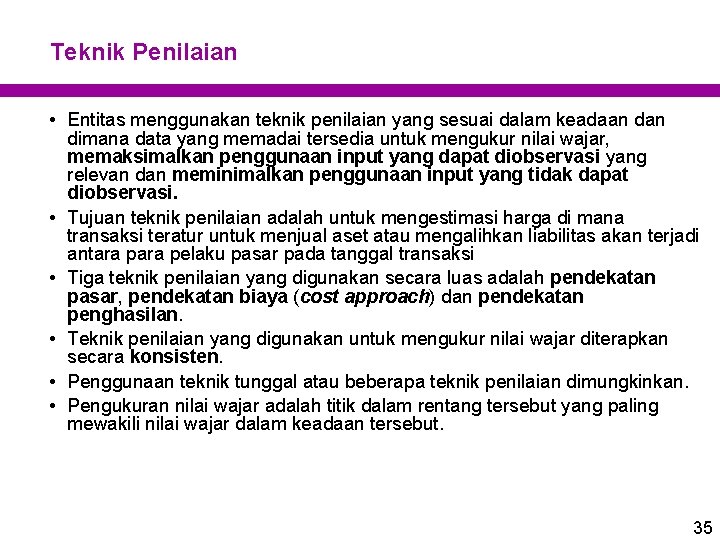 Teknik Penilaian

• Entitas menggunakan teknik penilaian yang sesuai dalam keadaan dan dimana data yang memadai tersedia untuk mengukur nilai wajar, memaksimalkan penggunaan input yang dapat diobservasi yang relevan dan meminimalkan penggunaan input yang tidak dapat diobservasi.

• Tujuan teknik penilaian adalah untuk mengestimasi harga di mana transaksi teratur untuk menjual aset atau mengalihkan liabilitas akan terjadi antara para pelaku pasar pada tanggal transaksi

• Tiga teknik penilaian yang digunakan secara luas adalah pendekatan pasar, pendekatan biaya (cost approach) dan pendekatan penghasilan.

• Teknik penilaian yang digunakan untuk mengukur nilai wajar diterapkan secara konsisten.

• Penggunaan teknik tunggal atau beberapa teknik penilaian dimungkinkan.

• Pengukuran nilai wajar adalah titik dalam rentang tersebut yang paling mewakili nilai wajar dalam keadaan tersebut.

35